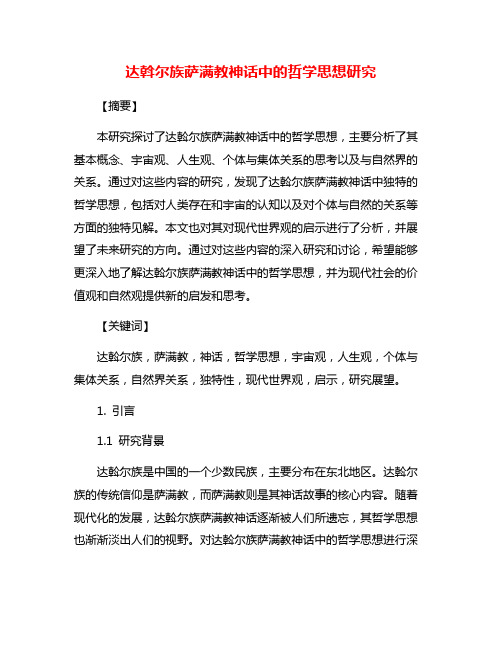 达斡尔族萨满教神话中的哲学思想研究

【摘要】

本研究探讨了达斡尔族萨满教神话中的哲学思想，主要分析了其基本概念、宇宙观、人生观、个体与集体关系的思考以及与自然界的关系。通过对这些内容的研究，发现了达斡尔族萨满教神话中独特的哲学思想，包括对人类存在和宇宙的认知以及对个体与自然的关系等方面的独特见解。本文也对其对现代世界观的启示进行了分析，并展望了未来研究的方向。通过对这些内容的深入研究和讨论，希望能够更深入地了解达斡尔族萨满教神话中的哲学思想，并为现代社会的价值观和自然观提供新的启发和思考。

【关键词】

达斡尔族，萨满教，神话，哲学思想，宇宙观，人生观，个体与集体关系，自然界关系，独特性，现代世界观，启示，研究展望。

1. 引言

1.1 研究背景

达斡尔族是中国的一个少数民族，主要分布在东北地区。达斡尔族的传统信仰是萨满教，而萨满教则是其神话故事的核心内容。随着现代化的发展，达斡尔族萨满教神话逐渐被人们所遗忘，其哲学思想也渐渐淡出人们的视野。对达斡尔族萨满教神话中的哲学思想进行深